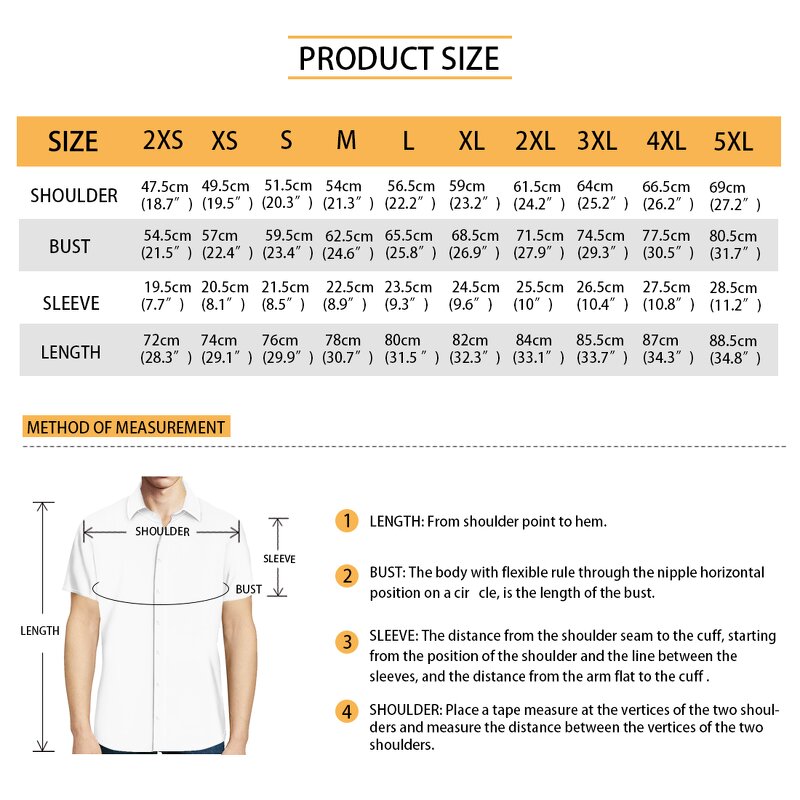 PRODUCT SIZE

| SIZE | 2XS | XS | S | M | L | XL | 2XL | 3XL | 4XL | 5XL |
|---|---|---|---|---|---|---|---|---|---|---|
| SHOULDER | 47.5cm (18.7″) | 49.5cm (19.5″) | 51.5cm (20.3″) | 54cm (21.3″) | 56.5cm (22.2″) | 59cm (23.2″) | 61.5cm (24.2″) | 64cm (25.2″) | 66.5cm (26.2″) | 69cm (27.2″) |
| BUST | 54.5cm (21.5″) | 57cm (22.4″) | 59.5cm (23.4″) | 62.5cm (24.6″) | 65.5cm (25.8″) | 68.5cm (26.9″) | 71.5cm (27.9″) | 74.5cm (29.3″) | 77.5cm (30.5″) | 80.5cm (31.7″) |
| SLEEVE | 19.5cm (7.7″) | 20.5cm (8.1″) | 21.5cm (8.5″) | 22.5cm (8.9″) | 23.5cm (9.3″) | 24.5cm (9.6″) | 25.5cm (10″) | 26.5cm (10.4″) | 27.5cm (10.8″) | 28.5cm (11.2″) |
| LENGTH | 72cm (28.3″) | 74cm (29.1″) | 76cm (29.9″) | 78cm (30.7″) | 80cm (31.5″) | 82cm (32.3″) | 84cm (33.1″) | 85.5cm (33.7″) | 87cm (34.3″) | 88.5cm (34.8″) |

METHOD OF MEASUREMENT

SHOULDER
SLEEVE
BUST
LENGTH

1 LENGTH: From shoulder point to hem.

2 BUST: The body with flexible rule through the nipple horizontal position on a cir cle, is the length of the bust.

3 SLEEVE: The distance from the shoulder seam to the cuff, starting from the position of the shoulder and the line between the sleeves, and the distance from the arm flat to the cuff .

4 SHOULDER: Place a tape measure at the vertices of the two shoulders and measure the distance between the vertices of the two shoulders.